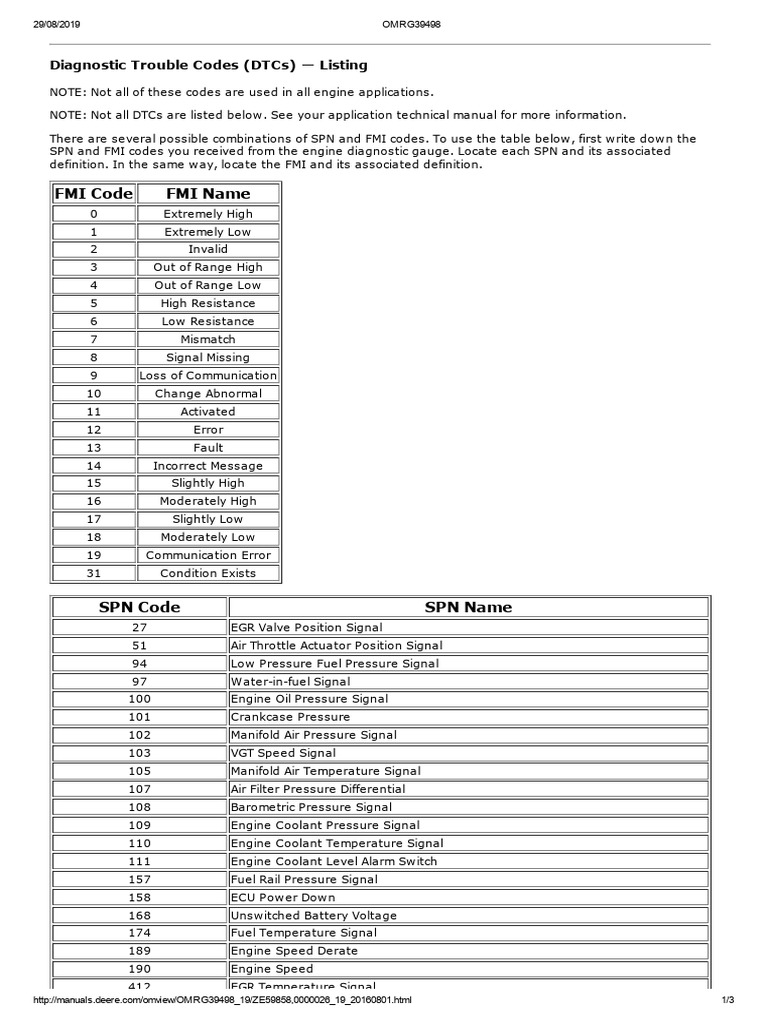 29/08/2019 OMRG39498

Diagnostic Trouble Codes (DTCs) — Listing

NOTE: Not all of these codes are used in all engine applications.

NOTE: Not all DTCs are listed below. See your application technical manual for more information.

There are several possible combinations of SPN and FMI codes. To use the table below, first write down the SPN and FMI codes you received from the engine diagnostic gauge. Locate each SPN and its associated definition. In the same way, locate the FMI and its associated definition.

| FMI Code | FMI Name |
|---|---|
| 0 | Extremely High |
| 1 | Extremely Low |
| 2 | Invalid |
| 3 | Out of Range High |
| 4 | Out of Range Low |
| 5 | High Resistance |
| 6 | Low Resistance |
| 7 | Mismatch |
| 8 | Signal Missing |
| 9 | Loss of Communication |
| 10 | Change Abnormal |
| 11 | Activated |
| 12 | Error |
| 13 | Fault |
| 14 | Incorrect Message |
| 15 | Slightly High |
| 16 | Moderately High |
| 17 | Slightly Low |
| 18 | Moderately Low |
| 19 | Communication Error |
| 31 | Condition Exists |

| SPN Code | SPN Name |
|---|---|
| 27 | EGR Valve Position Signal |
| 51 | Air Throttle Actuator Position Signal |
| 94 | Low Pressure Fuel Pressure Signal |
| 97 | Water-in-fuel Signal |
| 100 | Engine Oil Pressure Signal |
| 101 | Crankcase Pressure |
| 102 | Manifold Air Pressure Signal |
| 103 | VGT Speed Signal |
| 105 | Manifold Air Temperature Signal |
| 107 | Air Filter Pressure Differential |
| 108 | Barometric Pressure Signal |
| 109 | Engine Coolant Pressure Signal |
| 110 | Engine Coolant Temperature Signal |
| 111 | Engine Coolant Level Alarm Switch |
| 157 | Fuel Rail Pressure Signal |
| 158 | ECU Power Down |
| 168 | Unswitched Battery Voltage |
| 174 | Fuel Temperature Signal |
| 189 | Engine Speed Derate |
| 190 | Engine Speed |
| 412 | EGR Temperature Signal |

http://manuals.deere.com/omview/OMRG39498_19/ZE59858,0000026_19_20160801.html 1/3